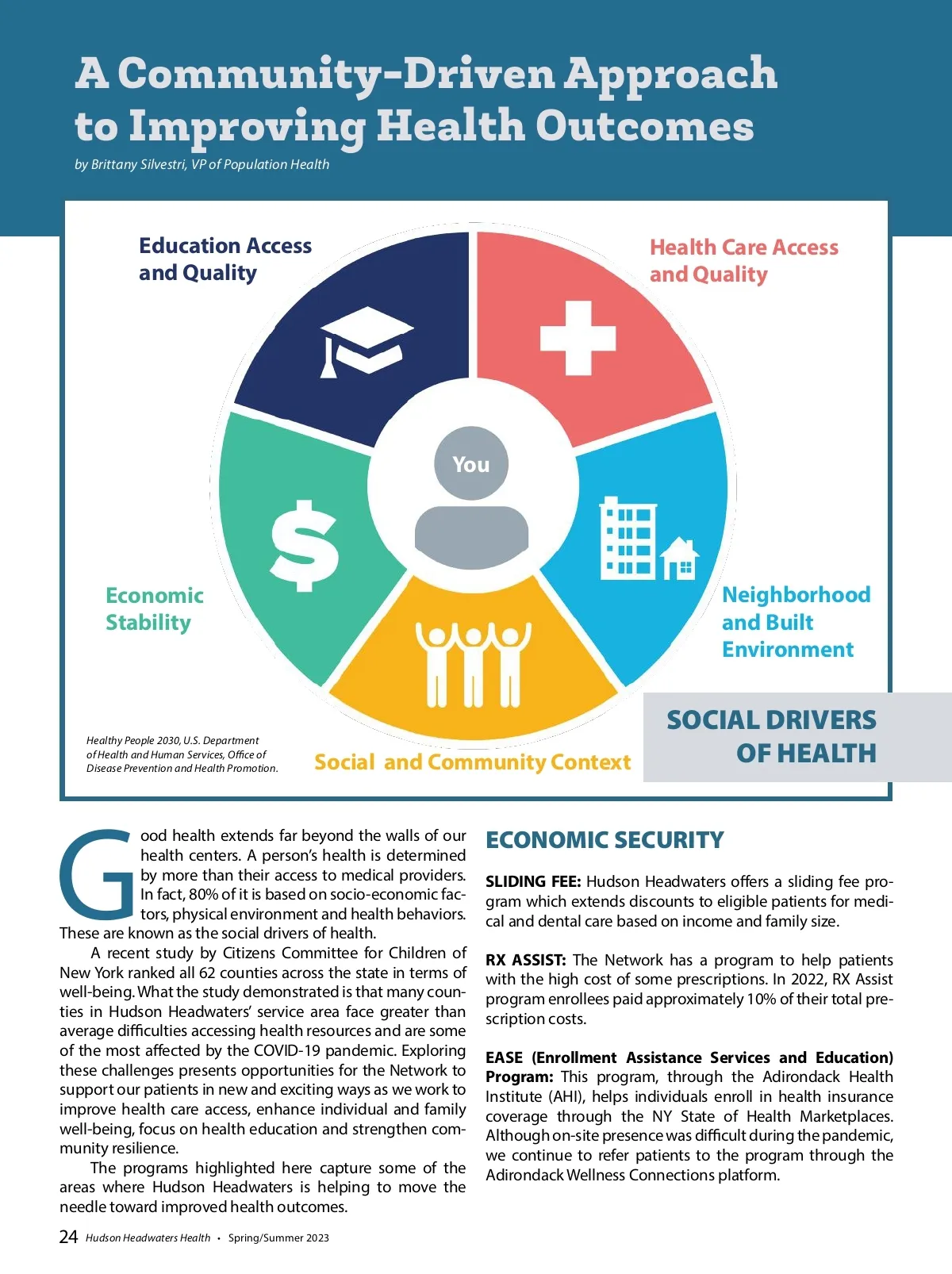 A Community-Driven Approach to Improving Health Outcomes

by Brittany Silvestri, VP of Population Health

Education Access and Quality

Health Care Access and Quality

You

Economic Stability

Neighborhood and Built Environment

Social and Community Context

SOCIAL DRIVERS OF HEALTH

Healthy People 2030, U.S. Department of Health and Human Services, Office of Disease Prevention and Health Promotion.

Good health extends far beyond the walls of our health centers. A person's health is determined by more than their access to medical providers. In fact, 80% of it is based on socio-economic factors, physical environment and health behaviors. These are known as the social drivers of health.

A recent study by Citizens Committee for Children of New York ranked all 62 counties across the state in terms of well-being. What the study demonstrated is that many counties in Hudson Headwaters' service area face greater than average difficulties accessing health resources and are some of the most affected by the COVID-19 pandemic. Exploring these challenges presents opportunities for the Network to support our patients in new and exciting ways as we work to improve health care access, enhance individual and family well-being, focus on health education and strengthen community resilience.

The programs highlighted here capture some of the areas where Hudson Headwaters is helping to move the needle toward improved health outcomes.

ECONOMIC SECURITY

SLIDING FEE: Hudson Headwaters offers a sliding fee program which extends discounts to eligible patients for medical and dental care based on income and family size.

RX ASSIST: The Network has a program to help patients with the high cost of some prescriptions. In 2022, RX Assist program enrollees paid approximately 10% of their total prescription costs.

EASE (Enrollment Assistance Services and Education) Program: This program, through the Adirondack Health Institute (AHI), helps individuals enroll in health insurance coverage through the NY State of Health Marketplaces. Although on-site presence was difficult during the pandemic, we continue to refer patients to the program through the Adirondack Wellness Connections platform.

24 Hudson Headwaters Health • Spring/Summer 2023